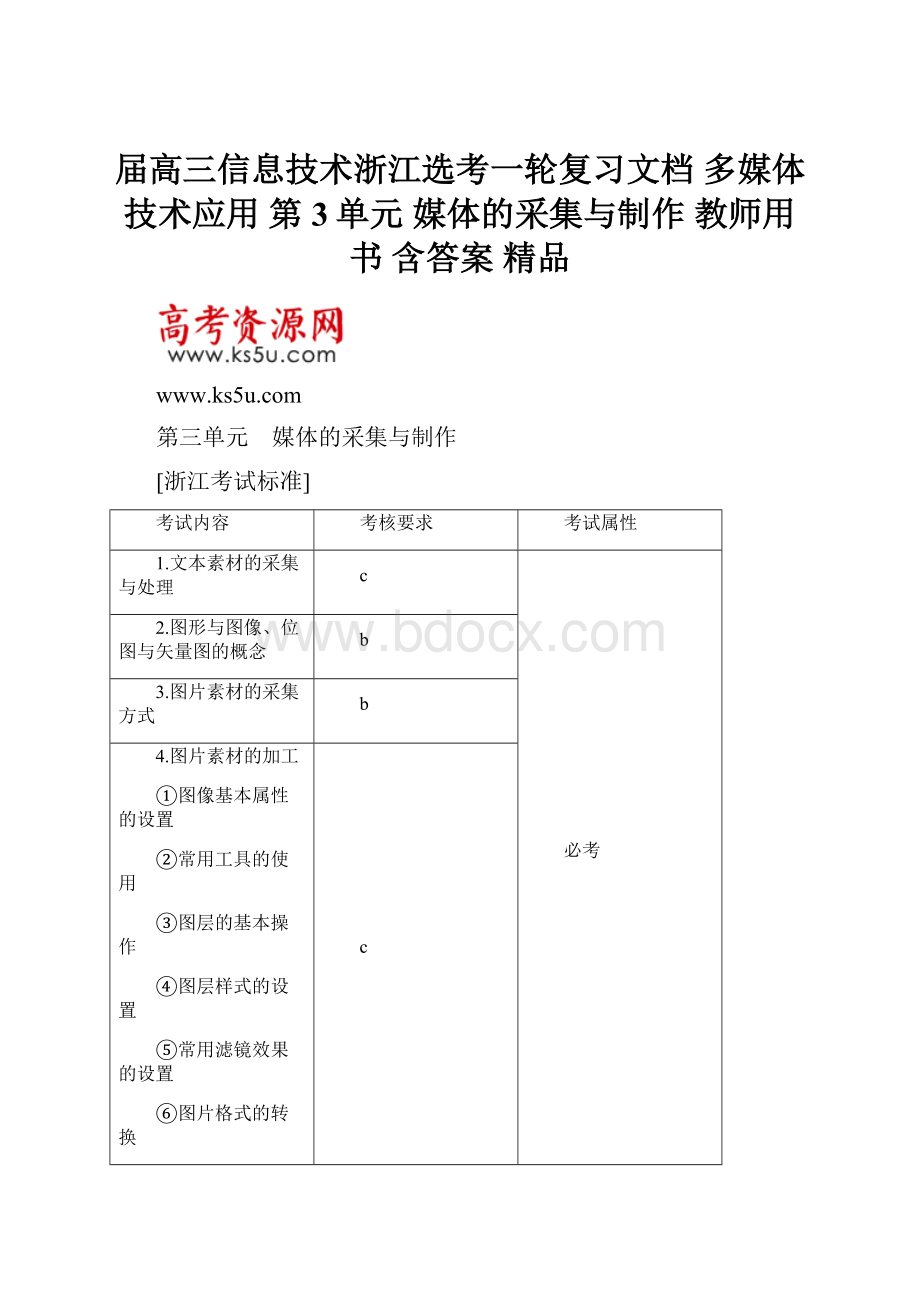 届高三信息技术浙江选考一轮复习文档 多媒体技术应用 第 3 单元 媒体的采集与制作 教师用书 含答案 精品

高考资源网
www.ks5u.com

www.ks5u.com

第三单元　媒体的采集与制作

[浙江考试标准]

| 考试内容 | 考核要求 | 考试属性 |
|---|---|---|
| 1.文本素材的采集与处理 | c | 必考 |
| 2.图形与图像、位图与矢量图的概念 | b | |
| 3.图片素材的采集方式 | b | |
| 4.图片素材的加工 ①图像基本属性的设置 ②常用工具的使用 ③图层的基本操作 ④图层样式的设置 ⑤常用滤镜效果的设置 ⑥图片格式的转换 | c | |

www.bdocx.com